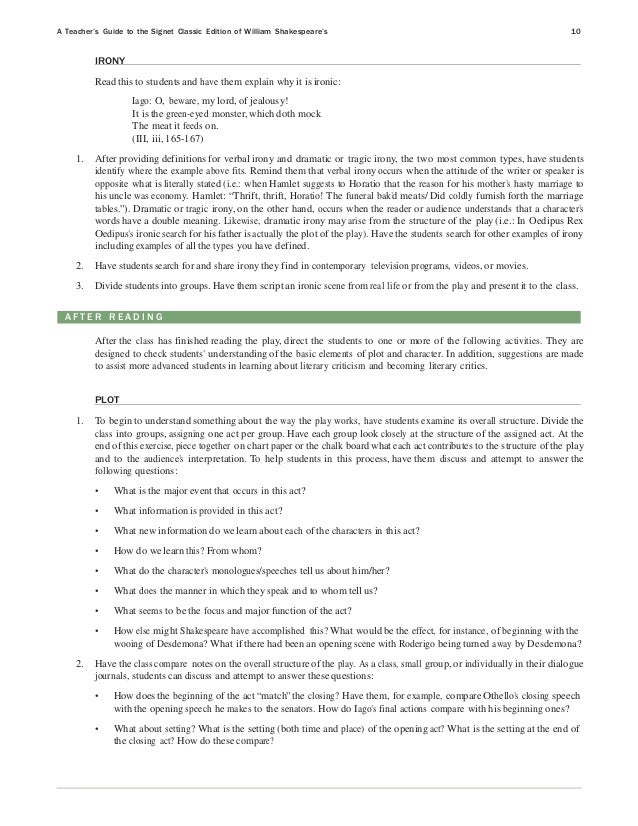 A Teacher's Guide to the Signet Classic Edition of William Shakespeare's 10

IRONY

Read this to students and have them explain why it is ironic:

Iago: O, beware, my lord, of jealousy!
It is the green-eyed monster, which doth mock
The meat it feeds on.
(III, iii, 165-167)

1. After providing definitions for verbal irony and dramatic or tragic irony, the two most common types, have students identify where the example above fits. Remind them that verbal irony occurs when the attitude of the writer or speaker is opposite what is literally stated (i.e.: when Hamlet suggests to Horatio that the reason for his mother's hasty marriage to his uncle was economy. Hamlet: "Thrift, thrift, Horatio! The funeral bak'd meats/ Did coldly furnish forth the marriage tables."). Dramatic or tragic irony, on the other hand, occurs when the reader or audience understands that a character's words have a double meaning. Likewise, dramatic irony may arise from the structure of the play (i.e.: In Oedipus Rex Oedipus's ironic search for his father is actually the plot of the play). Have the students search for other examples of irony including examples of all the types you have defined.

2. Have students search for and share irony they find in contemporary television programs, videos, or movies.

3. Divide students into groups. Have them script an ironic scene from real life or from the play and present it to the class.

AFTER READING

After the class has finished reading the play, direct the students to one or more of the following activities. They are designed to check students' understanding of the basic elements of plot and character. In addition, suggestions are made to assist more advanced students in learning about literary criticism and becoming literary critics.

PLOT

1. To begin to understand something about the way the play works, have students examine its overall structure. Divide the class into groups, assigning one act per group. Have each group look closely at the structure of the assigned act. At the end of this exercise, piece together on chart paper or the chalk board what each act contributes to the structure of the play and to the audience's interpretation. To help students in this process, have them discuss and attempt to answer the following questions:

• What is the major event that occurs in this act?

• What information is provided in this act?

• What new information do we learn about each of the characters in this act?

• How do we learn this? From whom?

• What do the character's monologues/speeches tell us about him/her?

• What does the manner in which they speak and to whom tell us?

• What seems to be the focus and major function of the act?

• How else might Shakespeare have accomplished this? What would be the effect, for instance, of beginning with the wooing of Desdemona? What if there had been an opening scene with Roderigo being turned away by Desdemona?

2. Have the class compare notes on the overall structure of the play. As a class, small group, or individually in their dialogue journals, students can discuss and attempt to answer these questions:

• How does the beginning of the act "match" the closing? Have them, for example, compare Othello's closing speech with the opening speech he makes to the senators. How do Iago's final actions compare with his beginning ones?

• What about setting? What is the setting (both time and place) of the opening act? What is the setting at the end of the closing act? How do these compare?